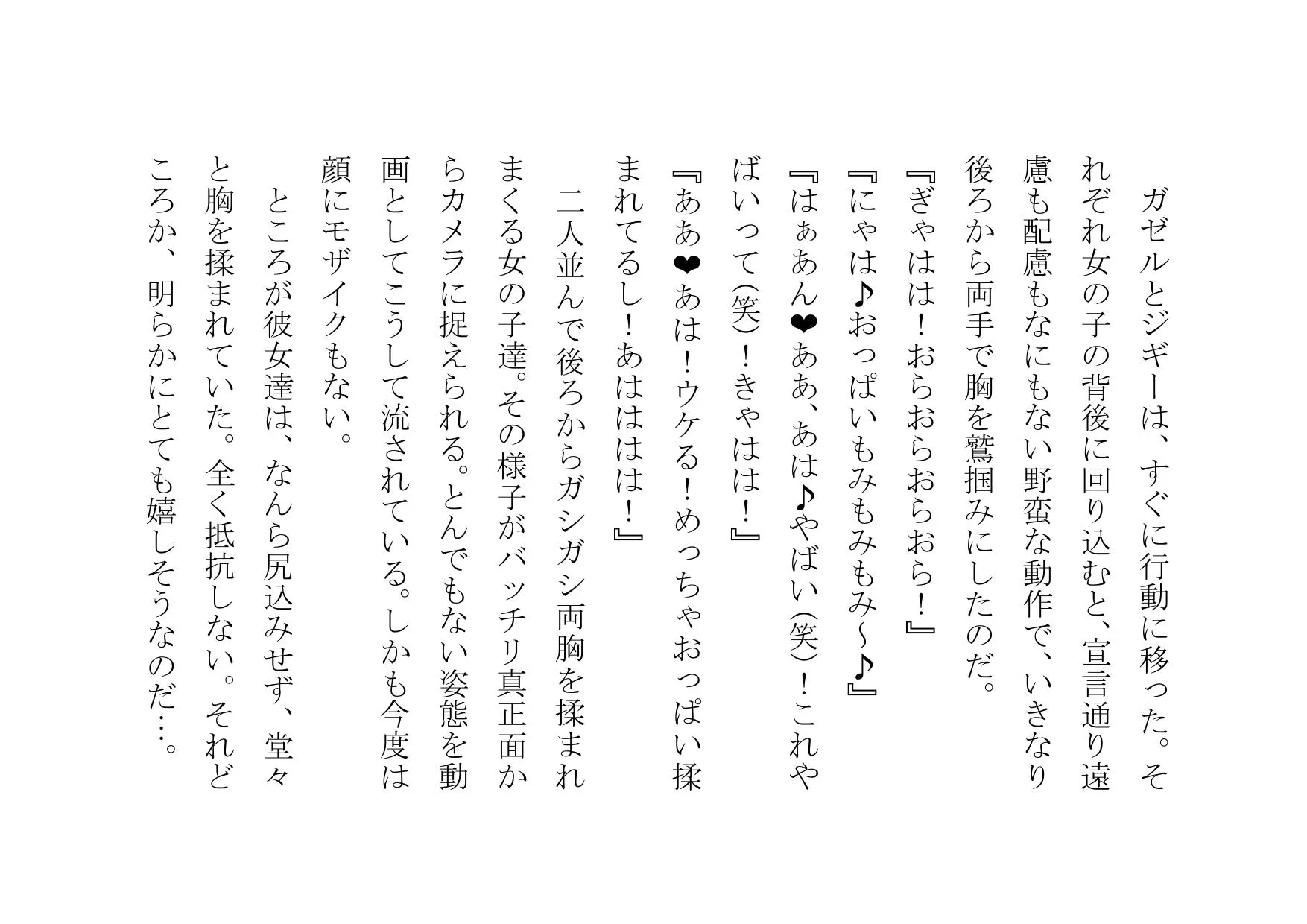 ガゼルとジギーは、すぐに行動に移った。それぞれ女の子の背後に回り込むと、宣言通り遠慮も配慮もなにもない野蛮な動作で、いきなり後ろから両手で胸を鷲掴みにしたのだ。

『ぎゃはは！おらおらおらおら！』

『にゃは♪おっぱいもみもみもみ～♪』

『はぁあん❤ああ、あは♪やばい(笑)！これやばいって(笑)！きゃはは！』

『ああ❤あは！ウケる！めっちゃおっぱい揉まれてるし！あはははは！』

二人並んで後ろからガシガシ両胸を揉まれまくる女の子達。その様子がバッチリ真正面からカメラに捉えられる。とんでもない姿態を動画としてこうして流されている。しかも今度は顔にモザイクもない。

ところが彼女達は、なんら尻込みせず、堂々と胸を揉まれていた。全く抵抗しない。それどころか、明らかにとても嬉しそうなのだ…。